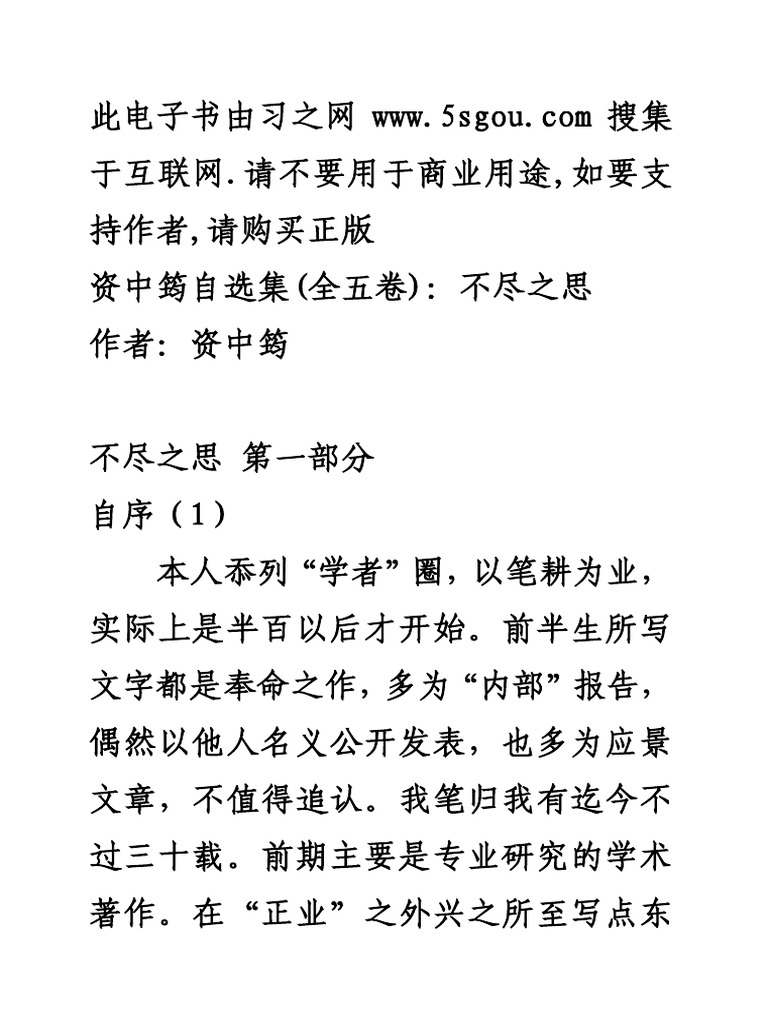 此电子书由习之网 www.5sgou.com 搜集于互联网.请不要用于商业用途,如要支持作者,请购买正版
资中筠自选集(全五卷): 不尽之思
作者: 资中筠

不尽之思 第一部分
自序（1）
本人忝列“学者”圈，以笔耕为业，实际上是半百以后才开始。前半生所写文字都是奉命之作，多为“内部”报告，偶然以他人名义公开发表，也多为应景文章，不值得追认。我笔归我有迄今不过三十载。前期主要是专业研究的学术著作。在“正业”之外兴之所至写点东